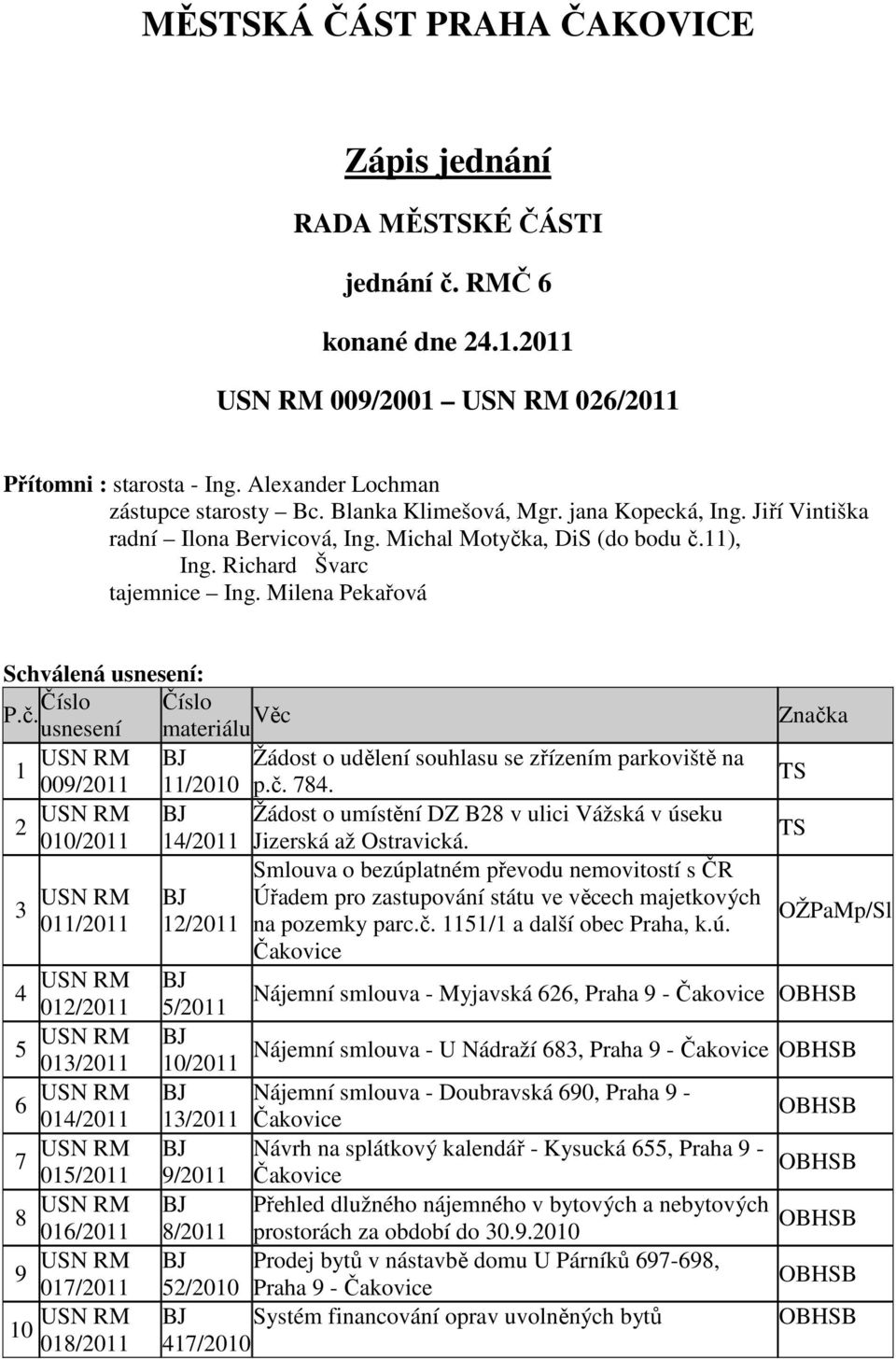 MĚSTSKÁ ČÁST PRAHA ČAKOVICE

Zápis jednání

RADA MĚSTSKÉ ČÁSTI

jednání č. RMČ 6

konané dne 24.1.2011

USN RM 009/2001 – USN RM 026/2011

Přítomni : starosta - Ing. Alexander Lochman
zástupce starosty – Bc. Blanka Klimešová, Mgr. jana Kopecká, Ing. Jiří Vintiška
radní – Ilona Bervicová, Ing. Michal Motyčka, DiS (do bodu č.11), Ing. Richard Švarc
tajemnice – Ing. Milena Pekařová

Schválená usnesení:

| P.č. | Číslo usnesení | Číslo materiálu | Věc | Značka |
|---|---|---|---|---|
| 1 | USN RM 009/2011 | BJ 11/2010 | Žádost o udělení souhlasu se zřízením parkoviště na p.č. 784. | TS |
| 2 | USN RM 010/2011 | BJ 14/2011 | Žádost o umístění DZ B28 v ulici Vážská v úseku Jizerská až Ostravická. | TS |
| 3 | USN RM 011/2011 | BJ 12/2011 | Smlouva o bezúplatném převodu nemovitostí s ČR Úřadem pro zastupování státu ve věcech majetkových na pozemky parc.č. 1151/1 a další obec Praha, k.ú. Čakovice | OŽPaMp/Sl |
| 4 | USN RM 012/2011 | BJ 5/2011 | Nájemní smlouva - Myjavská 626, Praha 9 - Čakovice | OBHSB |
| 5 | USN RM 013/2011 | BJ 10/2011 | Nájemní smlouva - U Nádraží 683, Praha 9 - Čakovice | OBHSB |
| 6 | USN RM 014/2011 | BJ 13/2011 | Nájemní smlouva - Doubravská 690, Praha 9 - Čakovice | OBHSB |
| 7 | USN RM 015/2011 | BJ 9/2011 | Návrh na splátkový kalendář - Kysucká 655, Praha 9 - Čakovice | OBHSB |
| 8 | USN RM 016/2011 | BJ 8/2011 | Přehled dlužného nájemného v bytových a nebytových prostorách za období do 30.9.2010 | OBHSB |
| 9 | USN RM 017/2011 | BJ 52/2010 | Prodej bytů v nástavbě domu U Párníků 697-698, Praha 9 - Čakovice | OBHSB |
| 10 | USN RM 018/2011 | BJ 417/2010 | Systém financování oprav uvolněných bytů | OBHSB |